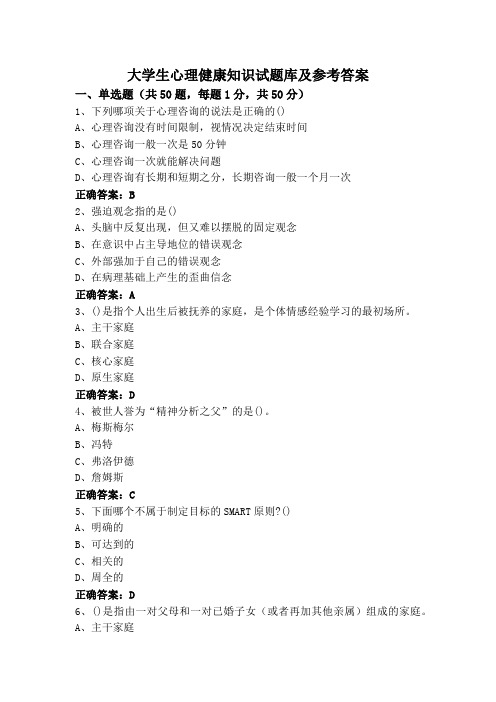 大学生心理健康知识试题库及参考答案

一、单选题（共50题，每题1分，共50分）

1、下列哪项关于心理咨询的说法是正确的()

A、心理咨询没有时间限制，视情况决定结束时间

B、心理咨询一般一次是50分钟

C、心理咨询一次就能解决问题

D、心理咨询有长期和短期之分，长期咨询一般一个月一次

正确答案：B

2、强迫观念指的是()

A、头脑中反复出现，但又难以摆脱的固定观念

B、在意识中占主导地位的错误观念

C、外部强加于自己的错误观念

D、在病理基础上产生的歪曲信念

正确答案：A

3、()是指个人出生后被抚养的家庭，是个体情感经验学习的最初场所。

A、主干家庭

B、联合家庭

C、核心家庭

D、原生家庭

正确答案：D

4、被世人誉为“精神分析之父”的是()。

A、梅斯梅尔

B、冯特

C、弗洛伊德

D、詹姆斯

正确答案：C

5、下面哪个不属于制定目标的SMART原则?()

A、明确的

B、可达到的

C、相关的

D、周全的

正确答案：D

6、()是指由一对父母和一对已婚子女（或者再加其他亲属）组成的家庭。

A、主干家庭